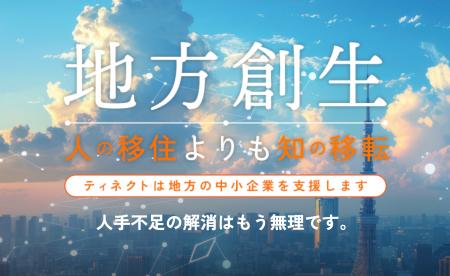 地方創生

人の移住よりも知の移転

ティネクトは地方の中小企業を支援します

人手不足の解消はもう無理です。